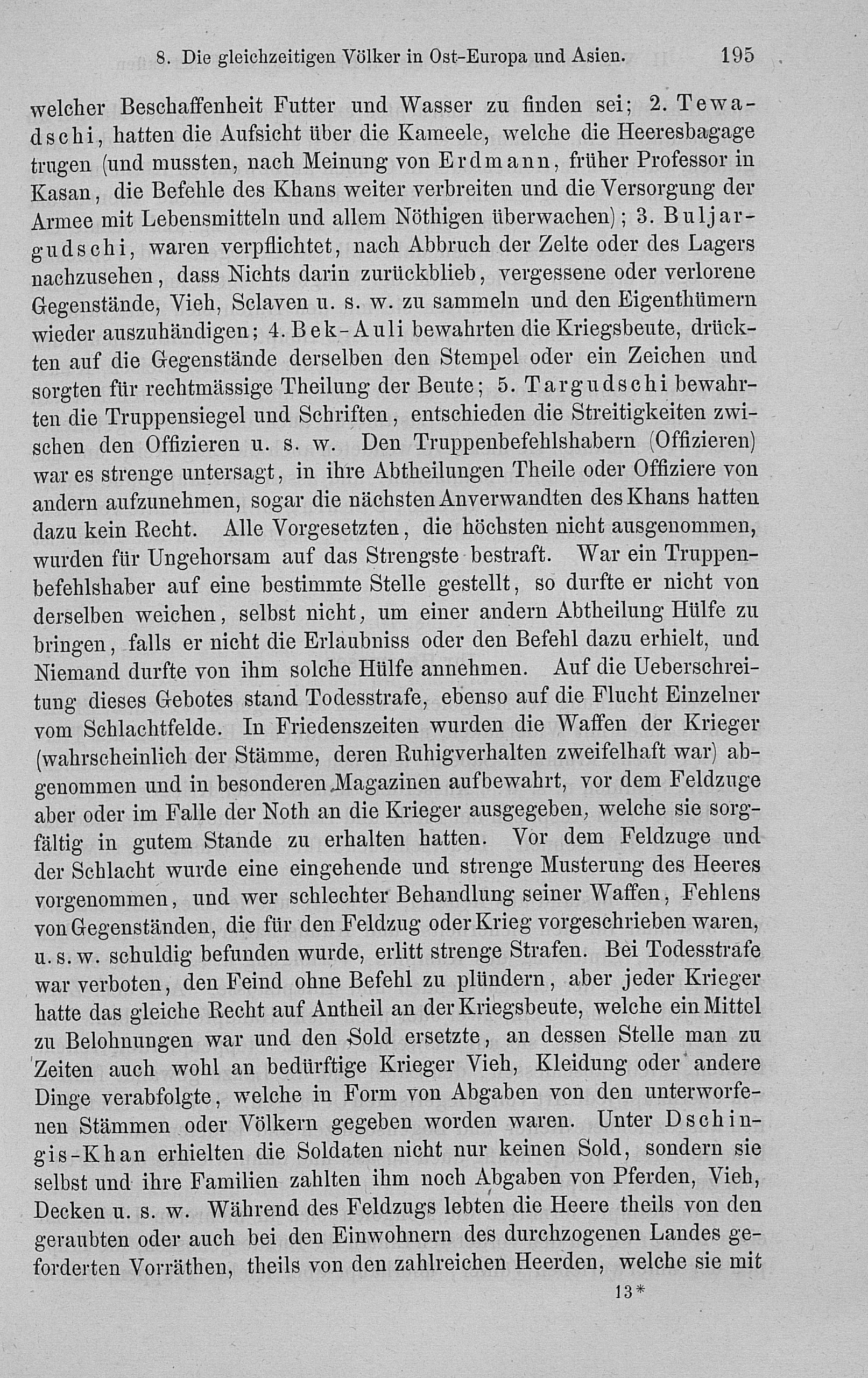 8. Die gleichzeitigen Völker in Ost-Europa und Asien. 195

welcher Beschaffenheit Futter und Wasser zu finden sei; 2. Tewadschi, hatten die Aufsicht über die Kameele, welche die Heeresbagage trugen (und mussten, nach Meinung von Erdmann, früher Professor in Kasan, die Befehle des Khans weiter verbreiten und die Versorgung der Armee mit Lebensmitteln und allem Nöthigen überwachen); 3. Buljargudschi, waren verpflichtet, nach Abbruch der Zelte oder des Lagers nachzusehen, dass Nichts darin zurückblieb, vergessene oder verlorene Gegenstände, Vieh, Sclaven u. s. w. zu sammeln und den Eigenthümern wieder auszuhändigen; 4. Bek-Auli bewahrten die Kriegsbeute, drückten auf die Gegenstände derselben den Stempel oder ein Zeichen und sorgten für rechtmässige Theilung der Beute; 5. Targudschi bewahrten die Truppensiegel und Schriften, entschieden die Streitigkeiten zwischen den Offizieren u. s. w. Den Truppenbefehlshabern (Offizieren) war es strenge untersagt, in ihre Abtheilungen Theile oder Offiziere von andern aufzunehmen, sogar die nächsten Anverwandten des Khans hatten dazu kein Recht. Alle Vorgesetzten, die höchsten nicht ausgenommen, wurden für Ungehorsam auf das Strengste bestraft. War ein Truppenbefehlshaber auf eine bestimmte Stelle gestellt, so durfte er nicht von derselben weichen, selbst nicht, um einer andern Abtheilung Hülfe zu bringen, falls er nicht die Erlaubniss oder den Befehl dazu erhielt, und Niemand durfte von ihm solche Hülfe annehmen. Auf die Ueberschreitung dieses Gebotes stand Todesstrafe, ebenso auf die Flucht Einzelner vom Schlachtfelde. In Friedenszeiten wurden die Waffen der Krieger (wahrscheinlich der Stämme, deren Ruhigverhalten zweifelhaft war) abgenommen und in besonderen Magazinen aufbewahrt, vor dem Feldzuge aber oder im Falle der Noth an die Krieger ausgegeben, welche sie sorgfältig in gutem Stande zu erhalten hatten. Vor dem Feldzuge und der Schlacht wurde eine eingehende und strenge Musterung des Heeres vorgenommen, und wer schlechter Behandlung seiner Waffen, Fehlens von Gegenständen, die für den Feldzug oder Krieg vorgeschrieben waren, u. s. w. schuldig befunden wurde, erlitt strenge Strafen. Bei Todesstrafe war verboten, den Feind ohne Befehl zu plündern, aber jeder Krieger hatte das gleiche Recht auf Antheil an der Kriegsbeute, welche ein Mittel zu Belohnungen war und den Sold ersetzte, an dessen Stelle man zu Zeiten auch wohl an bedürftige Krieger Vieh, Kleidung oder andere Dinge verabfolgte, welche in Form von Abgaben von den unterworfenen Stämmen oder Völkern gegeben worden waren. Unter Dschingis-Khan erhielten die Soldaten nicht nur keinen Sold, sondern sie selbst und ihre Familien zahlten ihm noch Abgaben von Pferden, Vieh, Decken u. s. w. Während des Feldzugs lebten die Heere theils von den geraubten oder auch bei den Einwohnern des durchzogenen Landes geforderten Vorräthen, theils von den zahlreichen Heerden, welche sie mit

13*